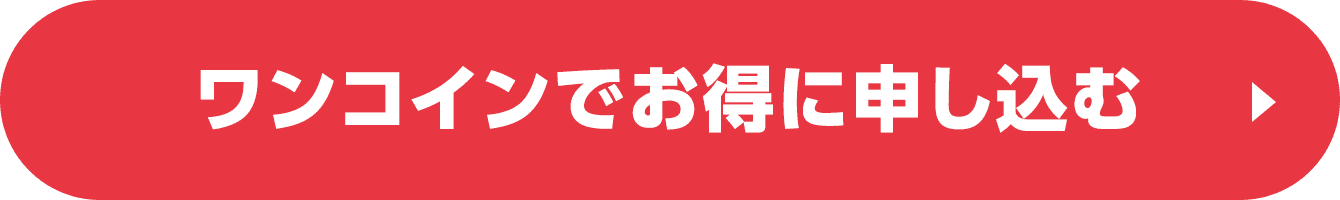 ワンコインでお得に申し込む